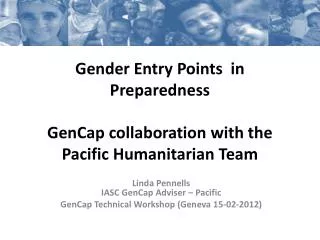 Gender Entry Points in Preparedness

GenCap collaboration with the Pacific Humanitarian Team

Linda Pennells
IASC GenCap Adviser – Pacific
GenCap Technical Workshop (Geneva 15-02-2012)